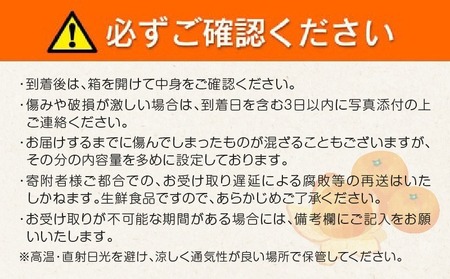 必ずご確認ください

・到着後は、箱を開けて中身をご確認ください。
・傷みや破損が激しい場合は、到着日を含む3日以内に写真添付の上ご連絡ください。
・お届けするまでに傷んでしまったものが混ざることもございますが、その分の内容量を多めに設定しております。
・寄附者様ご都合での、お受け取り遅延による腐敗等の再送はいたしかねます。生鮮食品ですので、あらかじめご了承ください。
・お受け取りが不可能な期間がある場合には、備考欄にご記入をお願いいたします。
※高温・直射日光を避け、涼しく通気性が良い場所で保管してください。